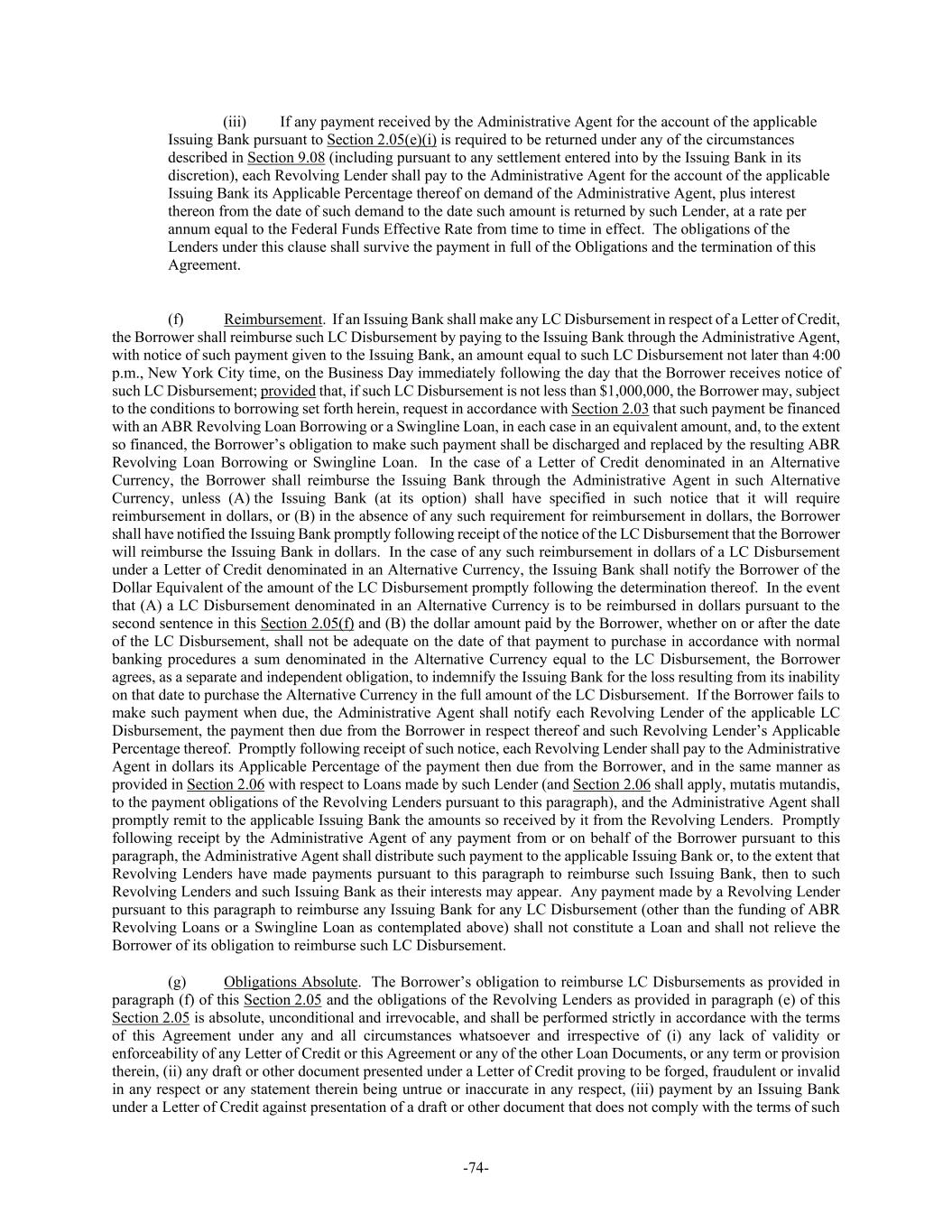 (iii) If any payment received by the Administrative Agent for the account of the applicable Issuing Bank pursuant to Section 2.05(e)(i) is required to be returned under any of the circumstances described in Section 9.08 (including pursuant to any settlement entered into by the Issuing Bank in its discretion), each Revolving Lender shall pay to the Administrative Agent for the account of the applicable Issuing Bank its Applicable Percentage thereof on demand of the Administrative Agent, plus interest thereon from the date of such demand to the date such amount is returned by such Lender, at a rate per annum equal to the Federal Funds Effective Rate from time to time in effect. The obligations of the Lenders under this clause shall survive the payment in full of the Obligations and the termination of this Agreement.

(f) Reimbursement. If an Issuing Bank shall make any LC Disbursement in respect of a Letter of Credit, the Borrower shall reimburse such LC Disbursement by paying to the Issuing Bank through the Administrative Agent, with notice of such payment given to the Issuing Bank, an amount equal to such LC Disbursement not later than 4:00 p.m., New York City time, on the Business Day immediately following the day that the Borrower receives notice of such LC Disbursement; provided that, if such LC Disbursement is not less than \$1,000,000, the Borrower may, subject to the conditions to borrowing set forth herein, request in accordance with Section 2.03 that such payment be financed with an ABR Revolving Loan Borrowing or a Swingline Loan, in each case in an equivalent amount, and, to the extent so financed, the Borrower's obligation to make such payment shall be discharged and replaced by the resulting ABR Revolving Loan Borrowing or Swingline Loan. In the case of a Letter of Credit denominated in an Alternative Currency, the Borrower shall reimburse the Issuing Bank through the Administrative Agent in such Alternative Currency, unless (A) the Issuing Bank (at its option) shall have specified in such notice that it will require reimbursement in dollars, or (B) in the absence of any such requirement for reimbursement in dollars, the Borrower shall have notified the Issuing Bank promptly following receipt of the notice of the LC Disbursement that the Borrower will reimburse the Issuing Bank in dollars. In the case of any such reimbursement in dollars of a LC Disbursement under a Letter of Credit denominated in an Alternative Currency, the Issuing Bank shall notify the Borrower of the Dollar Equivalent of the amount of the LC Disbursement promptly following the determination thereof. In the event that (A) a LC Disbursement denominated in an Alternative Currency is to be reimbursed in dollars pursuant to the second sentence in this Section 2.05(f) and (B) the dollar amount paid by the Borrower, whether on or after the date of the LC Disbursement, shall not be adequate on the date of that payment to purchase in accordance with normal banking procedures a sum denominated in the Alternative Currency equal to the LC Disbursement, the Borrower agrees, as a separate and independent obligation, to indemnify the Issuing Bank for the loss resulting from its inability on that date to purchase the Alternative Currency in the full amount of the LC Disbursement. If the Borrower fails to make such payment when due, the Administrative Agent shall notify each Revolving Lender of the applicable LC Disbursement, the payment then due from the Borrower in respect thereof and such Revolving Lender's Applicable Percentage thereof. Promptly following receipt of such notice, each Revolving Lender shall pay to the Administrative Agent in dollars its Applicable Percentage of the payment then due from the Borrower, and in the same manner as provided in Section 2.06 with respect to Loans made by such Lender (and Section 2.06 shall apply, mutatis mutandis, to the payment obligations of the Revolving Lenders pursuant to this paragraph), and the Administrative Agent shall promptly remit to the applicable Issuing Bank the amounts so received by it from the Revolving Lenders. Promptly following receipt by the Administrative Agent of any payment from or on behalf of the Borrower pursuant to this paragraph, the Administrative Agent shall distribute such payment to the applicable Issuing Bank or, to the extent that Revolving Lenders have made payments pursuant to this paragraph to reimburse such Issuing Bank, then to such Revolving Lenders and such Issuing Bank as their interests may appear. Any payment made by a Revolving Lender pursuant to this paragraph to reimburse any Issuing Bank for any LC Disbursement (other than the funding of ABR Revolving Loans or a Swingline Loan as contemplated above) shall not constitute a Loan and shall not relieve the Borrower of its obligation to reimburse such LC Disbursement.

(g) Obligations Absolute. The Borrower's obligation to reimburse LC Disbursements as provided in paragraph (f) of this Section 2.05 and the obligations of the Revolving Lenders as provided in paragraph (e) of this Section 2.05 is absolute, unconditional and irrevocable, and shall be performed strictly in accordance with the terms of this Agreement under any and all circumstances whatsoever and irrespective of (i) any lack of validity or enforceability of any Letter of Credit or this Agreement or any of the other Loan Documents, or any term or provision therein, (ii) any draft or other document presented under a Letter of Credit proving to be forged, fraudulent or invalid in any respect or any statement therein being untrue or inaccurate in any respect, (iii) payment by an Issuing Bank under a Letter of Credit against presentation of a draft or other document that does not comply with the terms of such

-74-